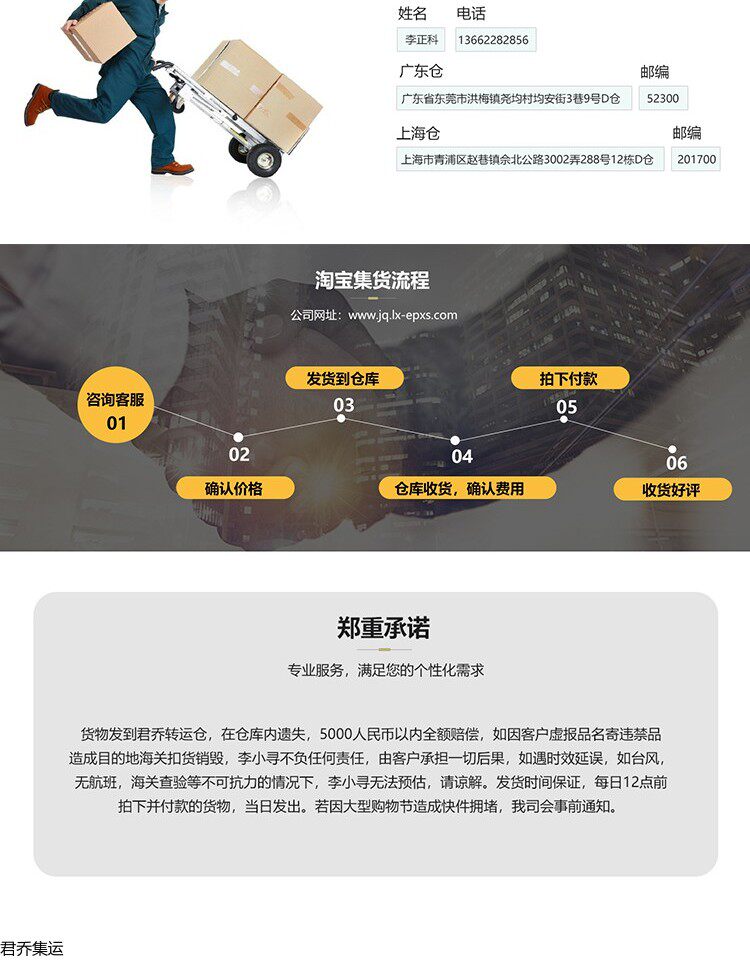 姓名 电话
李正科 13662282856

广东仓 邮编
广东省东莞市洪梅镇尧均村均安街3巷9号D仓 52300

上海仓 邮编
上海市青浦区赵巷镇佘北公路3002弄288号12栋D仓 201700

淘宝集货流程

公司网址：www.jq.lx-epxs.com

咨询客服
01

02
确认价格

发货到仓库
03

04
仓库收货，确认费用

拍下付款
05

06
收货好评

郑重承诺

专业服务，满足您的个性化需求

货物发到君乔转运仓，在仓库内遗失，5000人民币以内全额赔偿，如因客户虚报品名寄违禁品造成目的地海关扣货销毁，李小寻不负任何责任，由客户承担一切后果，如遇时效延误，如台风，无航班，海关查验等不可抗力的情况下，李小寻无法预估，请谅解。发货时间保证，每日12点前拍下并付款的货物，当日发出。若因大型购物节造成快件拥堵，我司会事前通知。

君乔集运